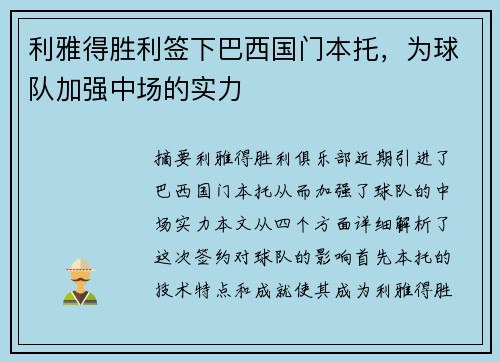 利雅得胜利签下巴西国门本托，为球队加强中场的实力

摘要利雅得胜利俱乐部近期引进了巴西国门本托从而加强了球队的中场实力本文从四个方面详细解析了这次签约对球队的影响首先本托的技术特点和成就使其成为利雅得胜